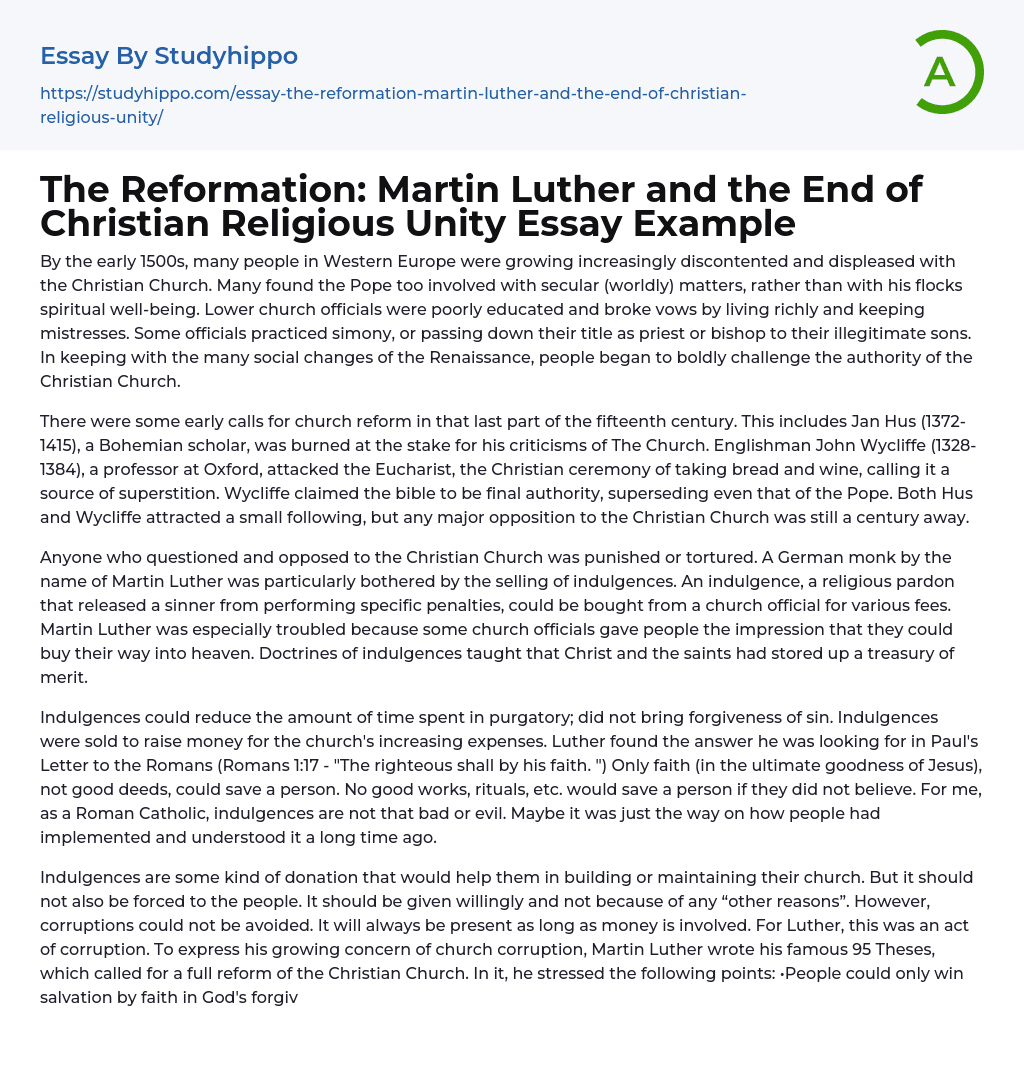 Essay By Studyhippo

https://studyhippo.com/essay-the-reformation-martin-luther-and-the-end-of-christian-religious-unity/

A

The Reformation: Martin Luther and the End of Christian Religious Unity Essay Example

By the early 1500s, many people in Western Europe were growing increasingly discontented and displeased with the Christian Church. Many found the Pope too involved with secular (worldly) matters, rather than with his flocks spiritual well-being. Lower church officials were poorly educated and broke vows by living richly and keeping mistresses. Some officials practiced simony, or passing down their title as priest or bishop to their illegitimate sons. In keeping with the many social changes of the Renaissance, people began to boldly challenge the authority of the Christian Church.

There were some early calls for church reform in that last part of the fifteenth century. This includes Jan Hus (1372-1415), a Bohemian scholar, was burned at the stake for his criticisms of The Church. Englishman John Wycliffe (1328-1384), a professor at Oxford, attacked the Eucharist, the Christian ceremony of taking bread and wine, calling it a source of superstition. Wycliffe claimed the bible to be final authority, superseding even that of the Pope. Both Hus and Wycliffe attracted a small following, but any major opposition to the Christian Church was still a century away.

Anyone who questioned and opposed to the Christian Church was punished or tortured. A German monk by the name of Martin Luther was particularly bothered by the selling of indulgences. An indulgence, a religious pardon that released a sinner from performing specific penalties, could be bought from a church official for various fees. Martin Luther was especially troubled because some church officials gave people the impression that they could buy their way into heaven. Doctrines of indulgences taught that Christ and the saints had stored up a treasury of merit.

Indulgences could reduce the amount of time spent in purgatory; did not bring forgiveness of sin. Indulgences were sold to raise money for the church's increasing expenses. Luther found the answer he was looking for in Paul's Letter to the Romans (Romans 1:17 - "The righteous shall by his faith. ") Only faith (in the ultimate goodness of Jesus), not good deeds, could save a person. No good works, rituals, etc. would save a person if they did not believe. For me, as a Roman Catholic, indulgences are not that bad or evil. Maybe it was just the way on how people had implemented and understood it a long time ago.

Indulgences are some kind of donation that would help them in building or maintaining their church. But it should not also be forced to the people. It should be given willingly and not because of any “other reasons”. However, corruptions could not be avoided. It will always be present as long as money is involved. For Luther, this was an act of corruption. To express his growing concern of church corruption, Martin Luther wrote his famous 95 Theses, which called for a full reform of the Christian Church. In it, he stressed the following points: •People could only win salvation by faith in God's forgiv